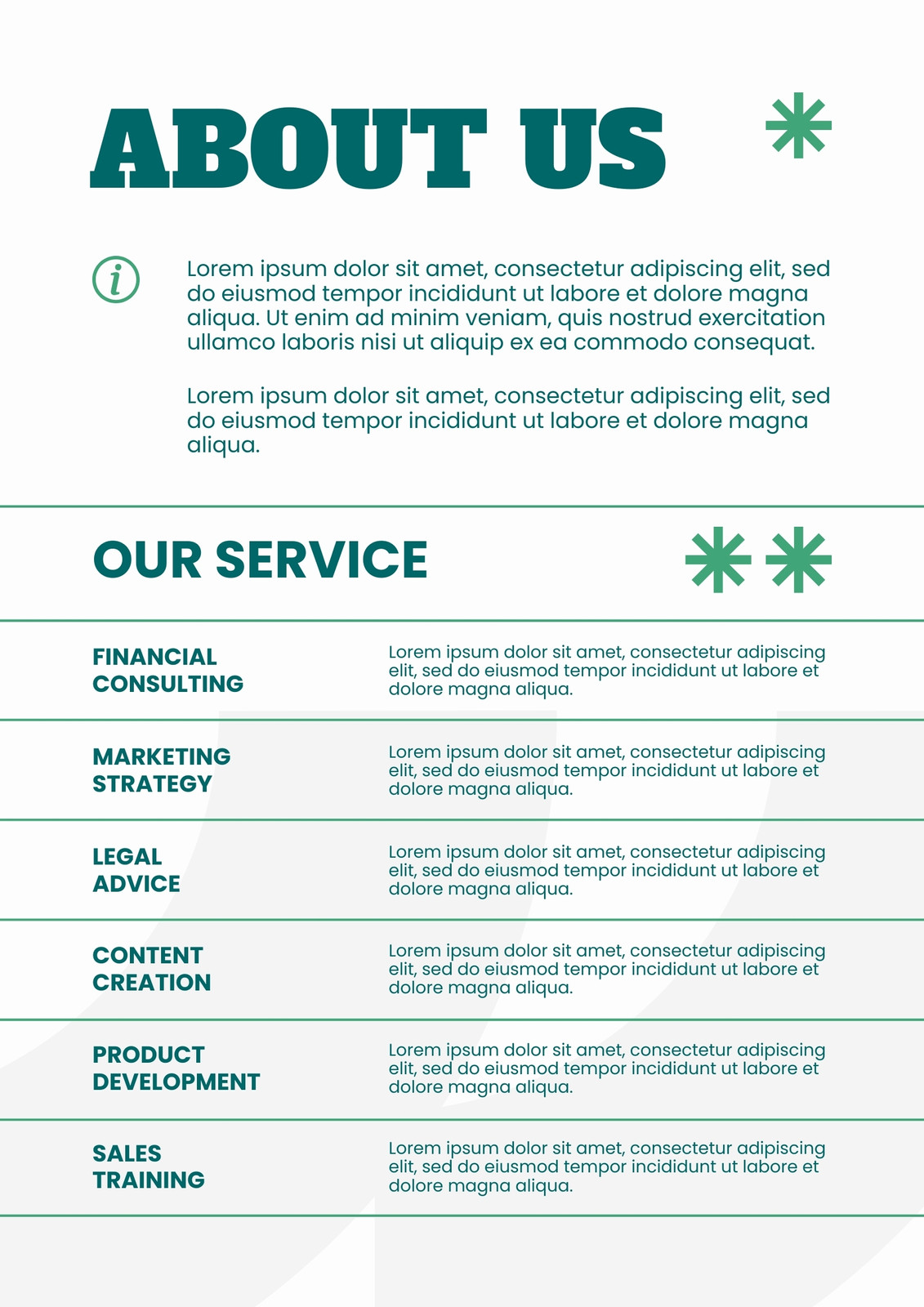 ABOUT US

Lorem ipsum dolor sit amet, consectetur adipiscing elit, sed do eiusmod tempor incididunt ut labore et dolore magna aliqua. Ut enim ad minim veniam, quis nostrud exercitation ullamco laboris nisi ut aliquip ex ea commodo consequat.

Lorem ipsum dolor sit amet, consectetur adipiscing elit, sed do eiusmod tempor incididunt ut labore et dolore magna aliqua.

OUR SERVICE

| | |
|---|---|
| FINANCIAL CONSULTING | Lorem ipsum dolor sit amet, consectetur adipiscing elit, sed do eiusmod tempor incididunt ut labore et dolore magna aliqua. |
| MARKETING STRATEGY | Lorem ipsum dolor sit amet, consectetur adipiscing elit, sed do eiusmod tempor incididunt ut labore et dolore magna aliqua. |
| LEGAL ADVICE | Lorem ipsum dolor sit amet, consectetur adipiscing elit, sed do eiusmod tempor incididunt ut labore et dolore magna aliqua. |
| CONTENT CREATION | Lorem ipsum dolor sit amet, consectetur adipiscing elit, sed do eiusmod tempor incididunt ut labore et dolore magna aliqua. |
| PRODUCT DEVELOPMENT | Lorem ipsum dolor sit amet, consectetur adipiscing elit, sed do eiusmod tempor incididunt ut labore et dolore magna aliqua. |
| SALES TRAINING | Lorem ipsum dolor sit amet, consectetur adipiscing elit, sed do eiusmod tempor incididunt ut labore et dolore magna aliqua. |